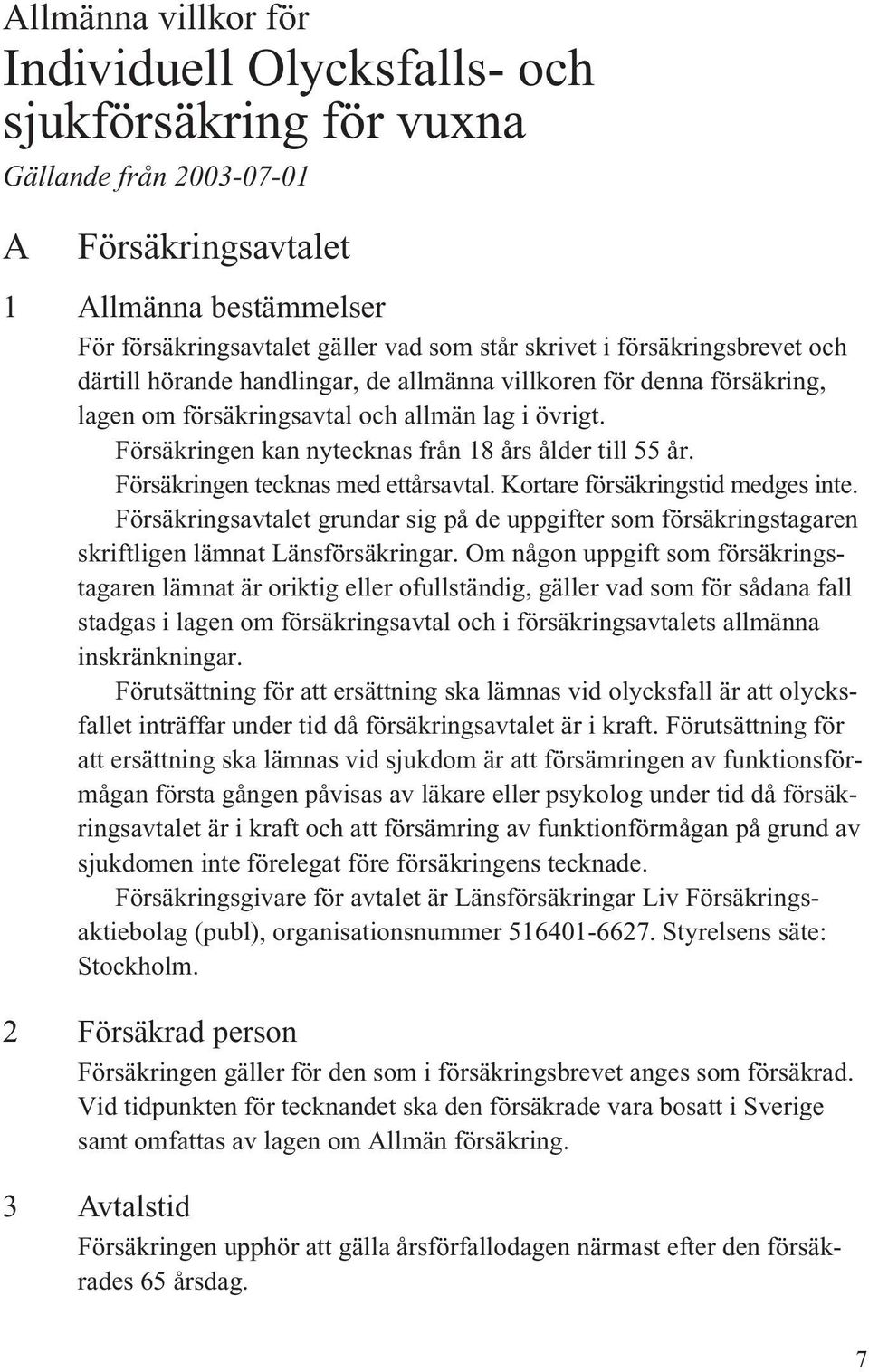 Allmänna villkor för
Individuell Olycksfalls- och sjukförsäkring för vuxna
Gällande från 2003-07-01

A Försäkringsavtalet

1 Allmänna bestämmelser
För försäkringsavtalet gäller vad som står skrivet i försäkringsbrevet och därtill hörande handlingar, de allmänna villkoren för denna försäkring, lagen om försäkringsavtal och allmän lag i övrigt.
Försäkringen kan nytecknas från 18 års ålder till 55 år.
Försäkringen tecknas med ettårsavtal. Kortare försäkringstid medges inte.
Försäkringsavtalet grundar sig på de uppgifter som försäkringstagaren skriftligen lämnat Länsförsäkringar. Om någon uppgift som försäkringstagaren lämnat är oriktig eller ofullständig, gäller vad som för sådana fall stadgas i lagen om försäkringsavtal och i försäkringsavtalets allmänna inskränkningar.
Förutsättning för att ersättning ska lämnas vid olycksfall är att olycksfallet inträffar under tid då försäkringsavtalet är i kraft. Förutsättning för att ersättning ska lämnas vid sjukdom är att försämringen av funktionsförmågan första gången påvisas av läkare eller psykolog under tid då försäkringsavtalet är i kraft och att försämring av funktionförmågan på grund av sjukdomen inte förelegat före försäkringens tecknade.
Försäkringsgivare för avtalet är Länsförsäkringar Liv Försäkringsaktiebolag (publ), organisationsnummer 516401-6627. Styrelsens säte: Stockholm.

2 Försäkrad person
Försäkringen gäller för den som i försäkringsbrevet anges som försäkrad. Vid tidpunkten för tecknandet ska den försäkrade vara bosatt i Sverige samt omfattas av lagen om Allmän försäkring.

3 Avtalstid
Försäkringen upphör att gälla årsförfallodagen närmast efter den försäkrades 65 årsdag.

7